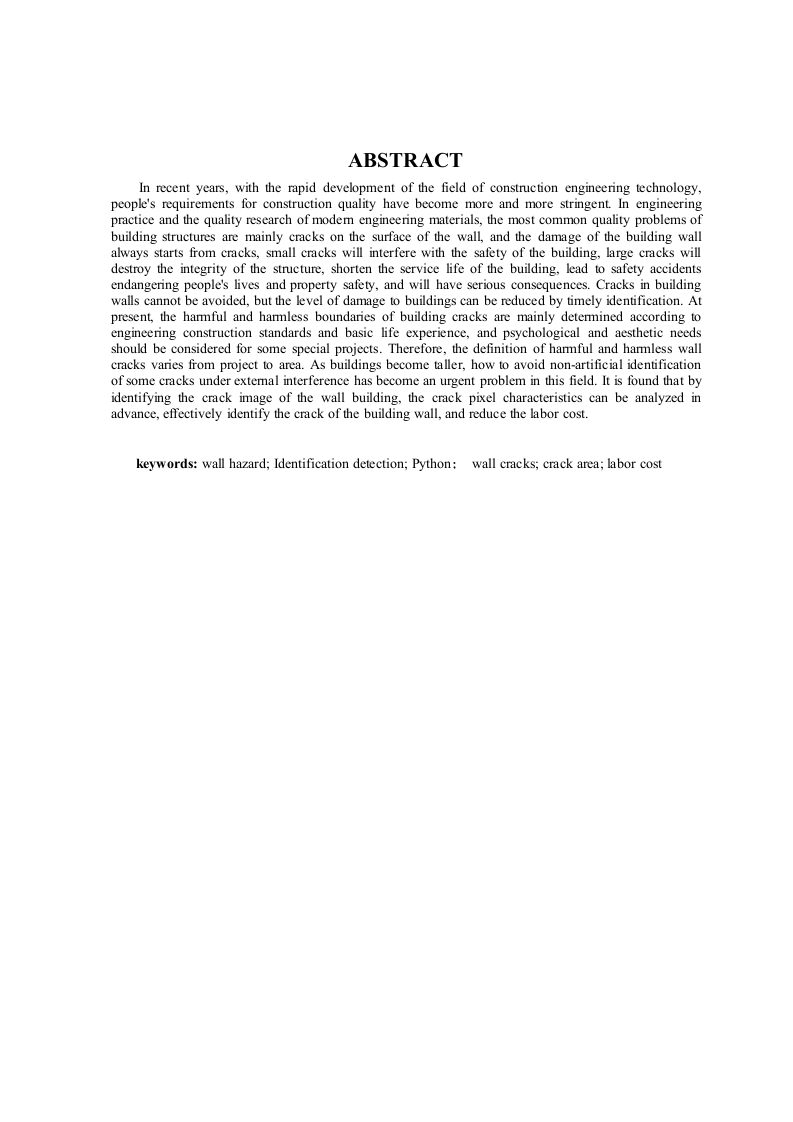 ABSTRACT

In recent years, with the rapid development of the field of construction engineering technology, people's requirements for construction quality have become more and more stringent. In engineering practice and the quality research of modern engineering materials, the most common quality problems of building structures are mainly cracks on the surface of the wall, and the damage of the building wall always starts from cracks, small cracks will interfere with the safety of the building, large cracks will destroy the integrity of the structure, shorten the service life of the building, lead to safety accidents endangering people's lives and property safety, and will have serious consequences. Cracks in building walls cannot be avoided, but the level of damage to buildings can be reduced by timely identification. At present, the harmful and harmless boundaries of building cracks are mainly determined according to engineering construction standards and basic life experience, and psychological and aesthetic needs should be considered for some special projects. Therefore, the definition of harmful and harmless wall cracks varies from project to area. As buildings become taller, how to avoid non-artificial identification of some cracks under external interference has become an urgent problem in this field. It is found that by identifying the crack image of the wall building, the crack pixel characteristics can be analyzed in advance, effectively identify the crack of the building wall, and reduce the labor cost.

keywords: wall hazard; Identification detection; Python； wall cracks; crack area; labor cost